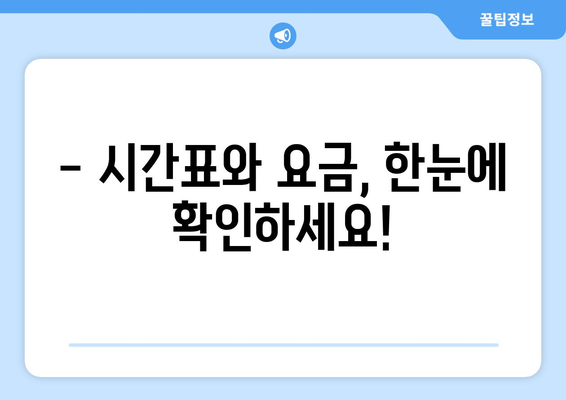 꿀팁정보

– 시간표와 요금, 한눈에 확인하세요!